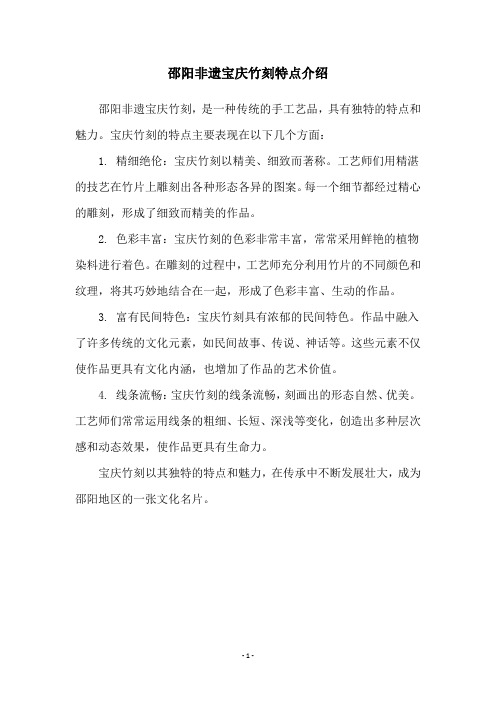 邵阳非遗宝庆竹刻特点介绍

邵阳非遗宝庆竹刻，是一种传统的手工艺品，具有独特的特点和魅力。宝庆竹刻的特点主要表现在以下几个方面：

1. 精细绝伦：宝庆竹刻以精美、细致而著称。工艺师们用精湛的技艺在竹片上雕刻出各种形态各异的图案。每一个细节都经过精心的雕刻，形成了细致而精美的作品。

2. 色彩丰富：宝庆竹刻的色彩非常丰富，常常采用鲜艳的植物染料进行着色。在雕刻的过程中，工艺师充分利用竹片的不同颜色和纹理，将其巧妙地结合在一起，形成了色彩丰富、生动的作品。

3. 富有民间特色：宝庆竹刻具有浓郁的民间特色。作品中融入了许多传统的文化元素，如民间故事、传说、神话等。这些元素不仅使作品更具有文化内涵，也增加了作品的艺术价值。

4. 线条流畅：宝庆竹刻的线条流畅，刻画出的形态自然、优美。工艺师们常常运用线条的粗细、长短、深浅等变化，创造出多种层次感和动态效果，使作品更具有生命力。

宝庆竹刻以其独特的特点和魅力，在传承中不断发展壮大，成为邵阳地区的一张文化名片。

- 1 -